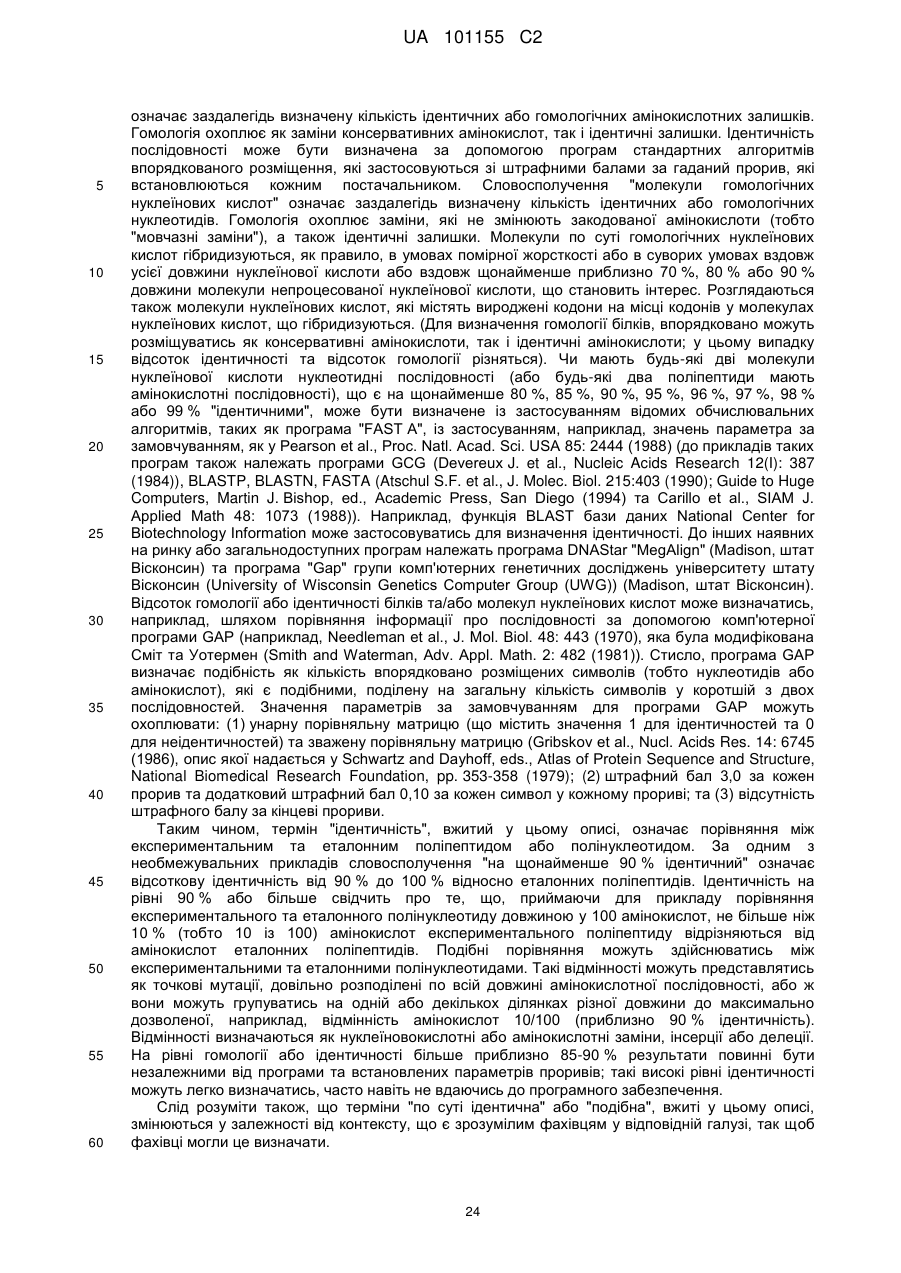 UA 101155 C2

означає заздалегідь визначену кількість ідентичних або гомологічних амінокислотних залишків. Гомологія охоплює як заміни консервативних амінокислот, так і ідентичні залишки. Ідентичність послідовності може бути визначена за допомогою програм стандартних алгоритмів впорядкованого розміщення, які застосовуються зі штрафними балами за гаданий прорив, які
5 встановлюються кожним постачальником. Словосполучення "молекули гомологічних нуклеїнових кислот" означає заздалегідь визначену кількість ідентичних або гомологічних нуклеотидів. Гомологія охоплює заміни, які не змінюють закодованої амінокислоти (тобто "мовчазні заміни"), а також ідентичні залишки. Молекули по суті гомологічних нуклеїнових кислот гібридизуються, як правило, в умовах помірної жорсткості або в суворих умовах вздовж
10 усієї довжини нуклеїнової кислоти або вздовж щонайменше приблизно 70 %, 80 % або 90 % довжини молекули непроцесованої нуклеїнової кислоти, що становить інтерес. Розглядаються також молекули нуклеїнових кислот, які містять вироджені кодони на місці кодонів у молекулах нуклеїнових кислот, що гібридизуються. (Для визначення гомології білків, впорядковано можуть розміщуватись як консервативні амінокислоти, так і ідентичні амінокислоти; у цьому випадку
15 відсоток ідентичності та відсоток гомології різняться). Чи мають будь-які дві молекули нуклеїнової кислоти нуклеотидні послідовності (або будь-які два поліпептиди мають амінокислотні послідовності), що є на щонайменше 80 %, 85 %, 90 %, 95 %, 96 %, 97 %, 98 % або 99 % "ідентичними", може бути визначене із застосуванням відомих обчислювальних алгоритмів, таких як програма "FAST A", із застосуванням, наприклад, значень параметра за
20 замовчуванням, як у Pearson et al., Proc. Natl. Acad. Sci. USA 85: 2444 (1988) (до прикладів таких програм також належать програми GCG (Devereux J. et al., Nucleic Acids Research 12(I): 387 (1984)), BLASTP, BLASTN, FASTA (Atschul S.F. et al., J. Molec. Biol. 215:403 (1990); Guide to Huge Computers, Martin J. Bishop, ed., Academic Press, San Diego (1994) та Carillo et al., SIAM J. Applied Math 48: 1073 (1988)). Наприклад, функція BLAST бази даних National Center for
25 Biotechnology Information може застосовуватись для визначення ідентичності. До інших наявних на ринку або загальнодоступних програм належать програма DNAStar "MegAlign" (Madison, штат Вісконсин) та програма "Gap" групи комп'ютерних генетичних досліджень університету штату Вісконсин (University of Wisconsin Genetics Computer Group (UWG)) (Madison, штат Вісконсин). Відсоток гомології або ідентичності білків та/або молекул нуклеїнових кислот може визначатись,
30 наприклад, шляхом порівняння інформації про послідовності за допомогою комп'ютерної програми GAP (наприклад, Needleman et al., J. Mol. Biol. 48: 443 (1970), яка була модифікована Сміт та Уотермен (Smith and Waterman, Adv. Appl. Math. 2: 482 (1981)). Стисло, програма GAP визначає подібність як кількість впорядковано розміщених символів (тобто нуклеотидів або амінокислот), які є подібними, поділену на загальну кількість символів у коротшій з двох
35 послідовностей. Значення параметрів за замовчуванням для програми GAP можуть охоплювати: (1) унарну порівняльну матрицю (що містить значення 1 для ідентичностей та 0 для неідентичностей) та зважену порівняльну матрицю (Gribskov et al., Nucl. Acids Res. 14: 6745 (1986), опис якої надається у Schwartz and Dayhoff, eds., Atlas of Protein Sequence and Structure, National Biomedical Research Foundation, pp. 353-358 (1979); (2) штрафний бал 3,0 за кожен
40 прорив та додатковий штрафний бал 0,10 за кожен символ у кожному прориві; та (3) відсутність штрафного балу за кінцеві прориви.

Таким чином, термін "ідентичність", вжитий у цьому описі, означає порівняння між експериментальним та еталонним поліпептидом або полінуклеотидом. За одним з необмежувальних прикладів словосполучення "на щонайменше 90 % ідентичний" означає
45 відсоткову ідентичність від 90 % до 100 % відносно еталонних поліпептидів. Ідентичність на рівні 90 % або більше свідчить про те, що, приймаючи для прикладу порівняння експериментального та еталонного полінуклеотиду довжиною у 100 амінокислот, не більше ніж 10 % (тобто 10 із 100) амінокислот експериментального поліпептиду відрізняються від амінокислот еталонних поліпептидів. Подібні порівняння можуть здійснюватись між
50 експериментальними та еталонними полінуклеотидами. Такі відмінності можуть представлятись як точкові мутації, довільно розподілені по всій довжині амінокислотної послідовності, або ж вони можуть групуватись на одній або декількох ділянках різної довжини до максимально дозволеної, наприклад, відмінність амінокислот 10/100 (приблизно 90 % ідентичність). Відмінності визначаються як нуклеїновокислотні або амінокислотні заміни, інсерції або делеції.
55 На рівні гомології або ідентичності більше приблизно 85-90 % результати повинні бути незалежними від програми та встановлених параметрів проривів; такі високі рівні ідентичності можуть легко визначатись, часто навіть не вдаючись до програмного забезпечення.

Слід розуміти також, що терміни "по суті ідентична" або "подібна", вжиті у цьому описі, змінюються у залежності від контексту, що є зрозумілим фахівцям у відповідній галузі, так щоб
60 фахівці могли це визначати.

24